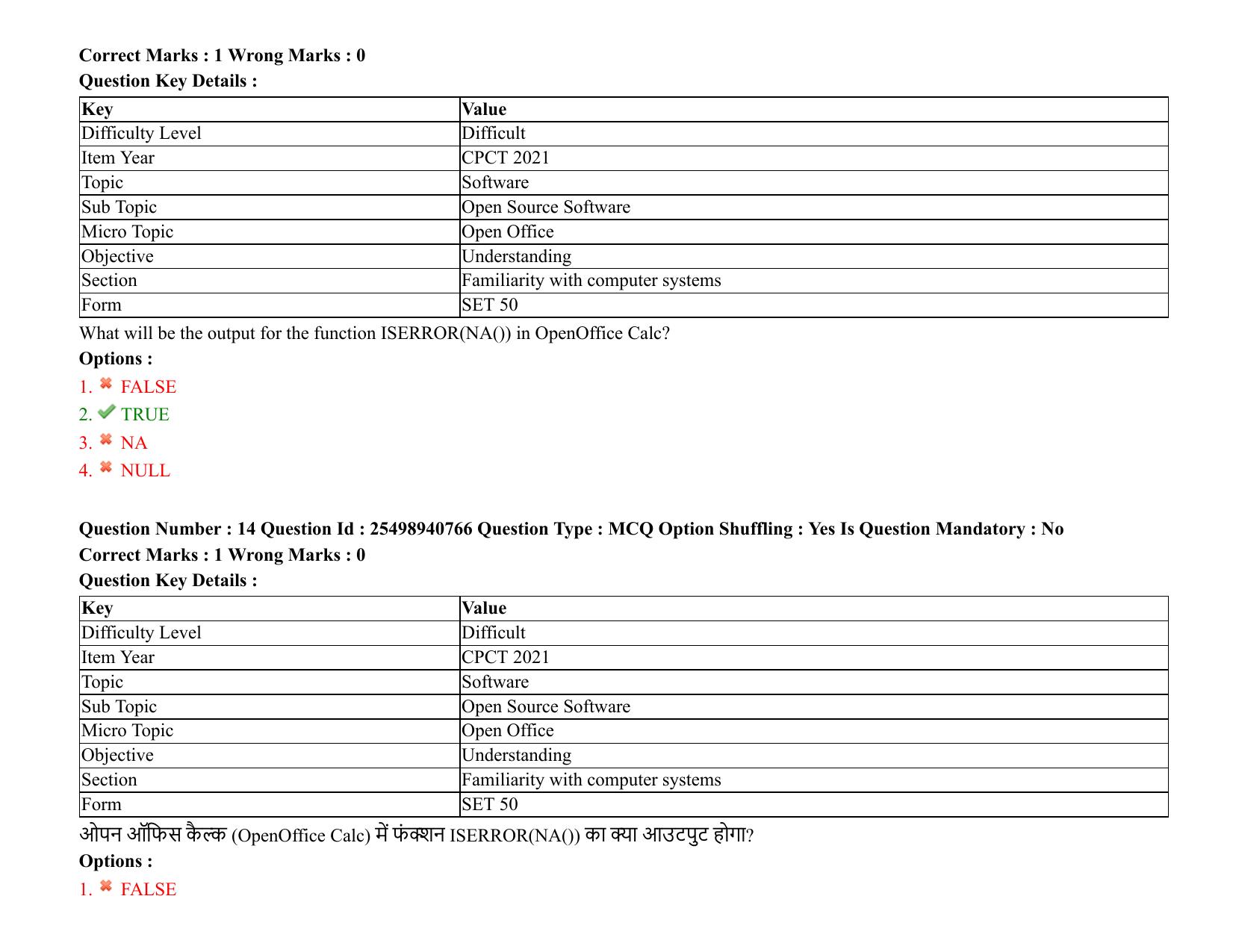 Correct Marks : 1 Wrong Marks : 0
Question Key Details :

| Key | Value |
|---|---|
| Difficulty Level | Difficult |
| Item Year | CPCT 2021 |
| Topic | Software |
| Sub Topic | Open Source Software |
| Micro Topic | Open Office |
| Objective | Understanding |
| Section | Familiarity with computer systems |
| Form | SET 50 |

What will be the output for the function ISERROR(NA()) in OpenOffice Calc?

Options :

1. ✖ FALSE
2. ✔ TRUE
3. ✖ NA
4. ✖ NULL

Question Number : 14 Question Id : 25498940766 Question Type : MCQ Option Shuffling : Yes Is Question Mandatory : No
Correct Marks : 1 Wrong Marks : 0
Question Key Details :

| Key | Value |
|---|---|
| Difficulty Level | Difficult |
| Item Year | CPCT 2021 |
| Topic | Software |
| Sub Topic | Open Source Software |
| Micro Topic | Open Office |
| Objective | Understanding |
| Section | Familiarity with computer systems |
| Form | SET 50 |

ओपन ऑफिस कैल्क (OpenOffice Calc) में फंक्शन ISERROR(NA()) का क्या आउटपुट होगा?

Options :

1. ✖ FALSE